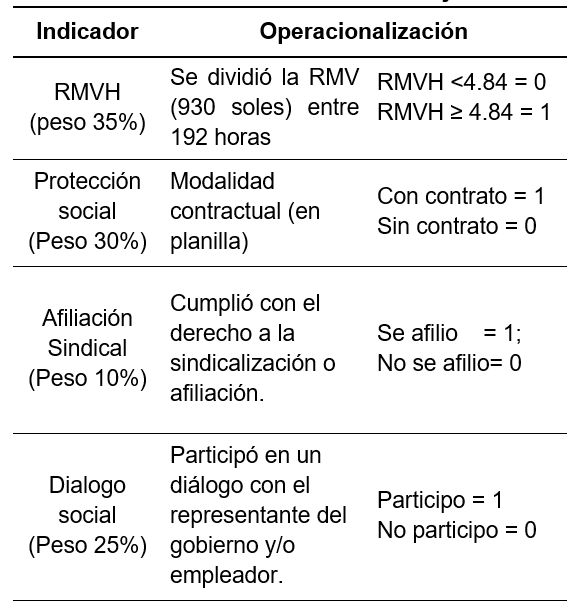 | Indicador | Operacionalización | |
|---|---|---|
| RMVH (peso 35%) | Se dividió la RMV (930 soles) entre 192 horas | RMVH <4.84 = 0 RMVH ≥ 4.84 = 1 |
| Protección social (Peso 30%) | Modalidad contractual (en planilla) | Con contrato = 1 Sin contrato = 0 |
| Afiliación Sindical (Peso 10%) | Cumplió con el derecho a la sindicalización o afiliación. | Se afilio = 1; No se afilio= 0 |
| Dialogo social (Peso 25%) | Participó en un diálogo con el representante del gobierno y/o empleador. | Participo = 1 No participo = 0 |